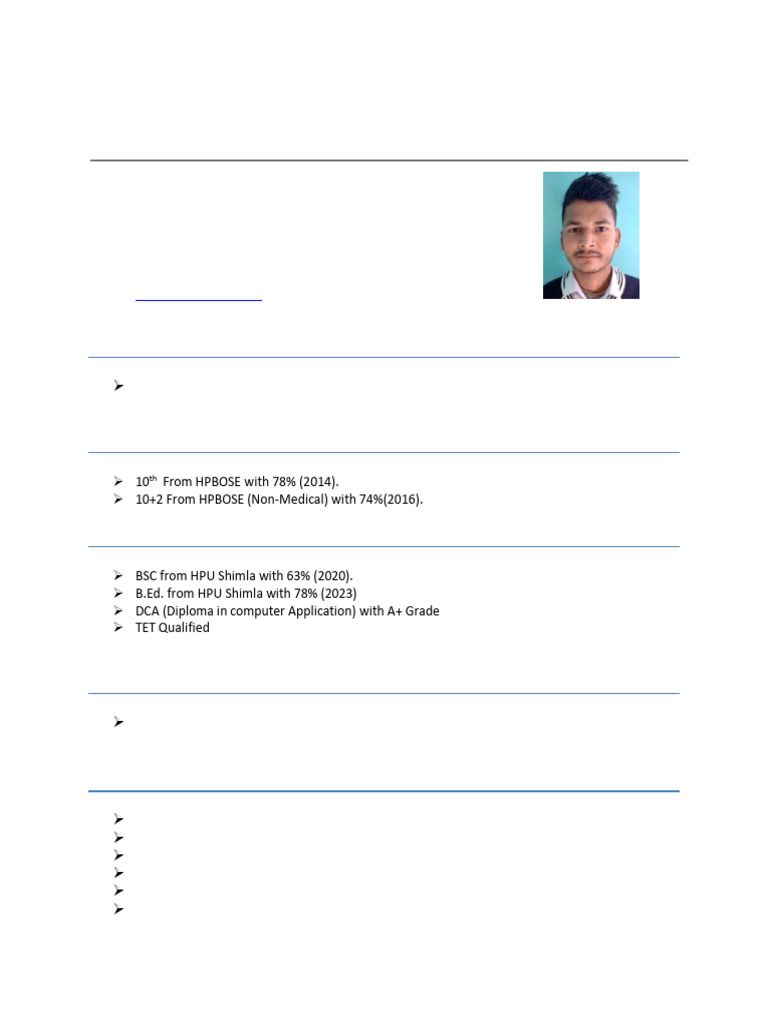 ➢ $10^{th}$ From HPBOSE with 78% (2014).
➢ 10+2 From HPBOSE (Non-Medical) with 74%(2016).

➢ BSC from HPU Shimla with 63% (2020).
➢ B.Ed. from HPU Shimla with 78% (2023)
➢ DCA (Diploma in computer Application) with A+ Grade
➢ TET Qualified